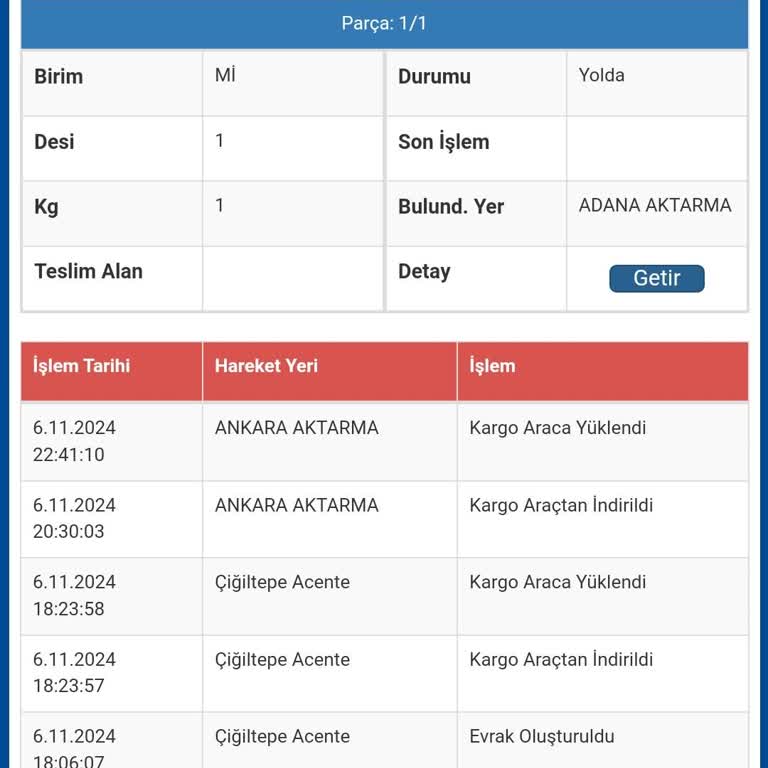 Parça: 1/1

| Birim | Mİ | Durumu | Yolda |
|---|---|---|---|
| Desi | 1 | Son İşlem | |
| Kg | 1 | Bulund. Yer | ADANA AKTARMA |
| Teslim Alan | | Detay | Getir |

| İşlem Tarihi | Hareket Yeri | İşlem |
|---|---|---|
| 6.11.2024 22:41:10 | ANKARA AKTARMA | Kargo Araca Yüklendi |
| 6.11.2024 20:30:03 | ANKARA AKTARMA | Kargo Araçtan İndirildi |
| 6.11.2024 18:23:58 | Çiğiltepe Acente | Kargo Araca Yüklendi |
| 6.11.2024 18:23:57 | Çiğiltepe Acente | Kargo Araçtan İndirildi |
| 6.11.2024 18:06:07 | Çiğiltepe Acente | Evrak Oluşturuldu |